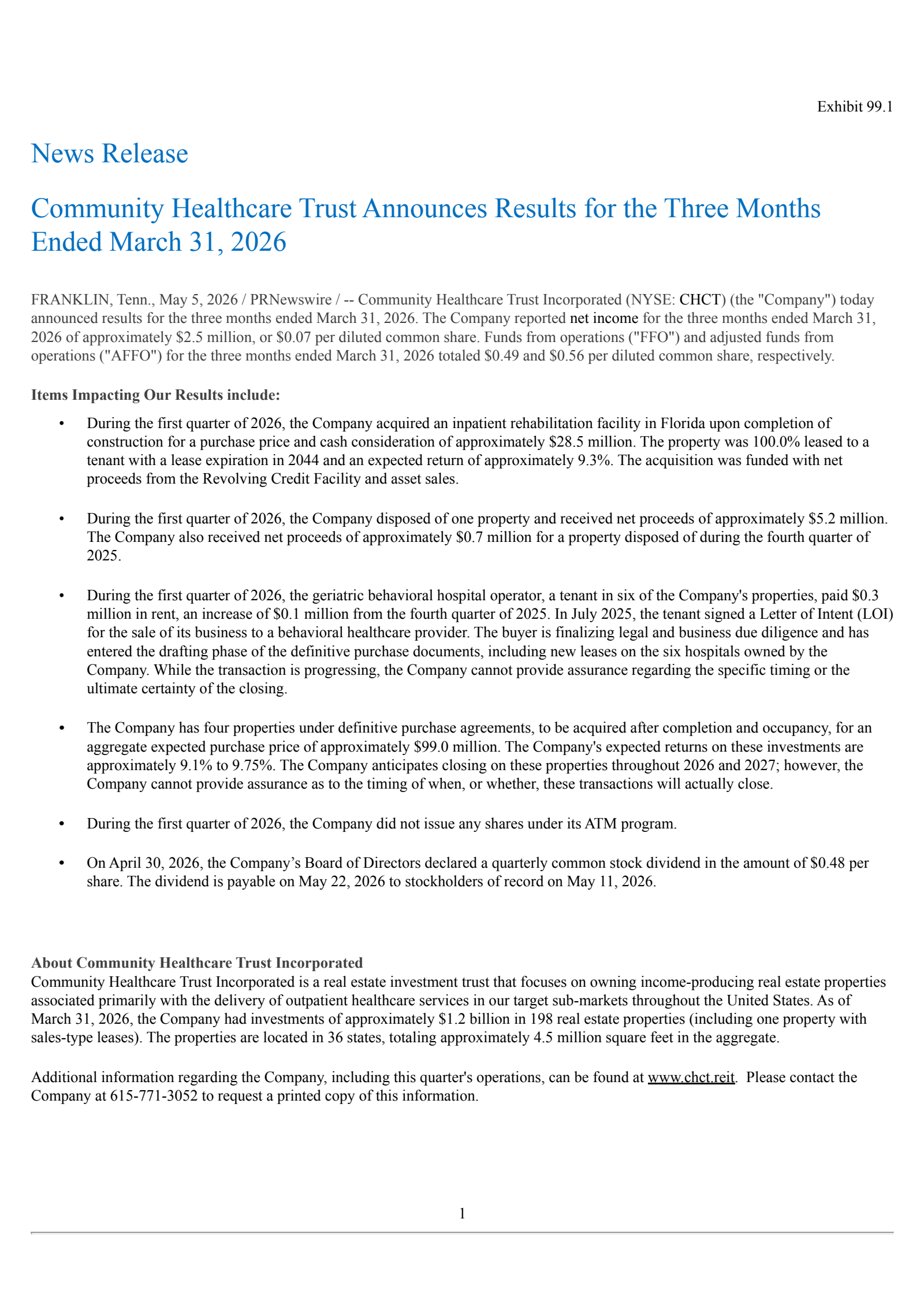 Exhibit 99.1

News Release

Community Healthcare Trust Announces Results for the Three Months Ended March 31, 2026

FRANKLIN, Tenn., May 5, 2026 / PRNewswire / -- Community Healthcare Trust Incorporated (NYSE: CHCT) (the "Company") today announced results for the three months ended March 31, 2026. The Company reported net income for the three months ended March 31, 2026 of approximately \$2.5 million, or \$0.07 per diluted common share. Funds from operations ("FFO") and adjusted funds from operations ("AFFO") for the three months ended March 31, 2026 totaled \$0.49 and \$0.56 per diluted common share, respectively.

Items Impacting Our Results include:

• During the first quarter of 2026, the Company acquired an inpatient rehabilitation facility in Florida upon completion of construction for a purchase price and cash consideration of approximately \$28.5 million. The property was 100.0% leased to a tenant with a lease expiration in 2044 and an expected return of approximately 9.3%. The acquisition was funded with net proceeds from the Revolving Credit Facility and asset sales.

• During the first quarter of 2026, the Company disposed of one property and received net proceeds of approximately \$5.2 million. The Company also received net proceeds of approximately \$0.7 million for a property disposed of during the fourth quarter of 2025.

• During the first quarter of 2026, the geriatric behavioral hospital operator, a tenant in six of the Company's properties, paid \$0.3 million in rent, an increase of \$0.1 million from the fourth quarter of 2025. In July 2025, the tenant signed a Letter of Intent (LOI) for the sale of its business to a behavioral healthcare provider. The buyer is finalizing legal and business due diligence and has entered the drafting phase of the definitive purchase documents, including new leases on the six hospitals owned by the Company. While the transaction is progressing, the Company cannot provide assurance regarding the specific timing or the ultimate certainty of the closing.

• The Company has four properties under definitive purchase agreements, to be acquired after completion and occupancy, for an aggregate expected purchase price of approximately \$99.0 million. The Company's expected returns on these investments are approximately 9.1% to 9.75%. The Company anticipates closing on these properties throughout 2026 and 2027; however, the Company cannot provide assurance as to the timing of when, or whether, these transactions will actually close.

• During the first quarter of 2026, the Company did not issue any shares under its ATM program.

• On April 30, 2026, the Company’s Board of Directors declared a quarterly common stock dividend in the amount of \$0.48 per share. The dividend is payable on May 22, 2026 to stockholders of record on May 11, 2026.

About Community Healthcare Trust Incorporated
Community Healthcare Trust Incorporated is a real estate investment trust that focuses on owning income-producing real estate properties associated primarily with the delivery of outpatient healthcare services in our target sub-markets throughout the United States. As of March 31, 2026, the Company had investments of approximately \$1.2 billion in 198 real estate properties (including one property with sales-type leases). The properties are located in 36 states, totaling approximately 4.5 million square feet in the aggregate.

Additional information regarding the Company, including this quarter's operations, can be found at www.chct.reit. Please contact the Company at 615-771-3052 to request a printed copy of this information.

1